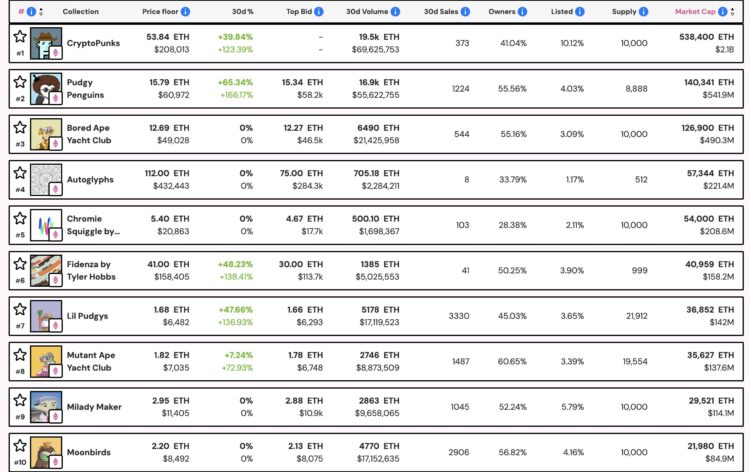 | # | Collection | Price floor | 30d % | Top Bid | 30d Volume | 30d Sales | Owners | Listed | Supply | Market Cap |
|---|---|---|---|---|---|---|---|---|---|---|
| #1 | CryptoPunks | 53.84 ETH $208,013 | +39.84% +123.39% | – – | 19.5k ETH $69,625,753 | 373 | 41.04% | 10.12% | 10,000 | 538,400 ETH $2.1B |
| #2 | Pudgy Penguins | 15.79 ETH $60,972 | +65.34% +166.17% | 15.34 ETH $58.2k | 16.9k ETH $55,622,755 | 1224 | 55.56% | 4.03% | 8,888 | 140,341 ETH $541.9M |
| #3 | Bored Ape Yacht Club | 12.69 ETH $49,028 | 0% 0% | 12.27 ETH $46.5k | 6490 ETH $21,425,958 | 544 | 55.16% | 3.09% | 10,000 | 126,900 ETH $490.3M |
| #4 | Autoglyphs | 112.00 ETH $432,443 | 0% 0% | 75.00 ETH $284.3k | 705.18 ETH $2,284,211 | 8 | 33.79% | 1.17% | 512 | 57,344 ETH $221.4M |
| #5 | Chromie Squiggle by... | 5.40 ETH $20,863 | 0% 0% | 4.67 ETH $17.7k | 500.10 ETH $1,698,367 | 103 | 28.38% | 2.11% | 10,000 | 54,000 ETH $208.6M |
| #6 | Fidenza by Tyler Hobbs | 41.00 ETH $158,405 | +48.23% +138.41% | 30.00 ETH $113.7k | 1385 ETH $5,025,553 | 41 | 50.25% | 3.90% | 999 | 40,959 ETH $158.2M |
| #7 | Lil Pudgys | 1.68 ETH $6,482 | +47.66% +136.93% | 1.66 ETH $6,293 | 5178 ETH $17,119,523 | 3330 | 45.03% | 3.65% | 21,912 | 36,852 ETH $142M |
| #8 | Mutant Ape Yacht Club | 1.82 ETH $7,035 | +7.24% +72.93% | 1.78 ETH $6,748 | 2746 ETH $8,873,509 | 1487 | 60.65% | 3.39% | 19,554 | 35,627 ETH $137.6M |
| #9 | Milady Maker | 2.95 ETH $11,405 | 0% 0% | 2.88 ETH $10.9k | 2863 ETH $9,658,065 | 1045 | 52.24% | 5.79% | 10,000 | 29,521 ETH $114.1M |
| #10 | Moonbirds | 2.20 ETH $8,492 | 0% 0% | 2.13 ETH $8,075 | 4770 ETH $17,152,635 | 2906 | 56.82% | 4.16% | 10,000 | 21,980 ETH $84.9M |